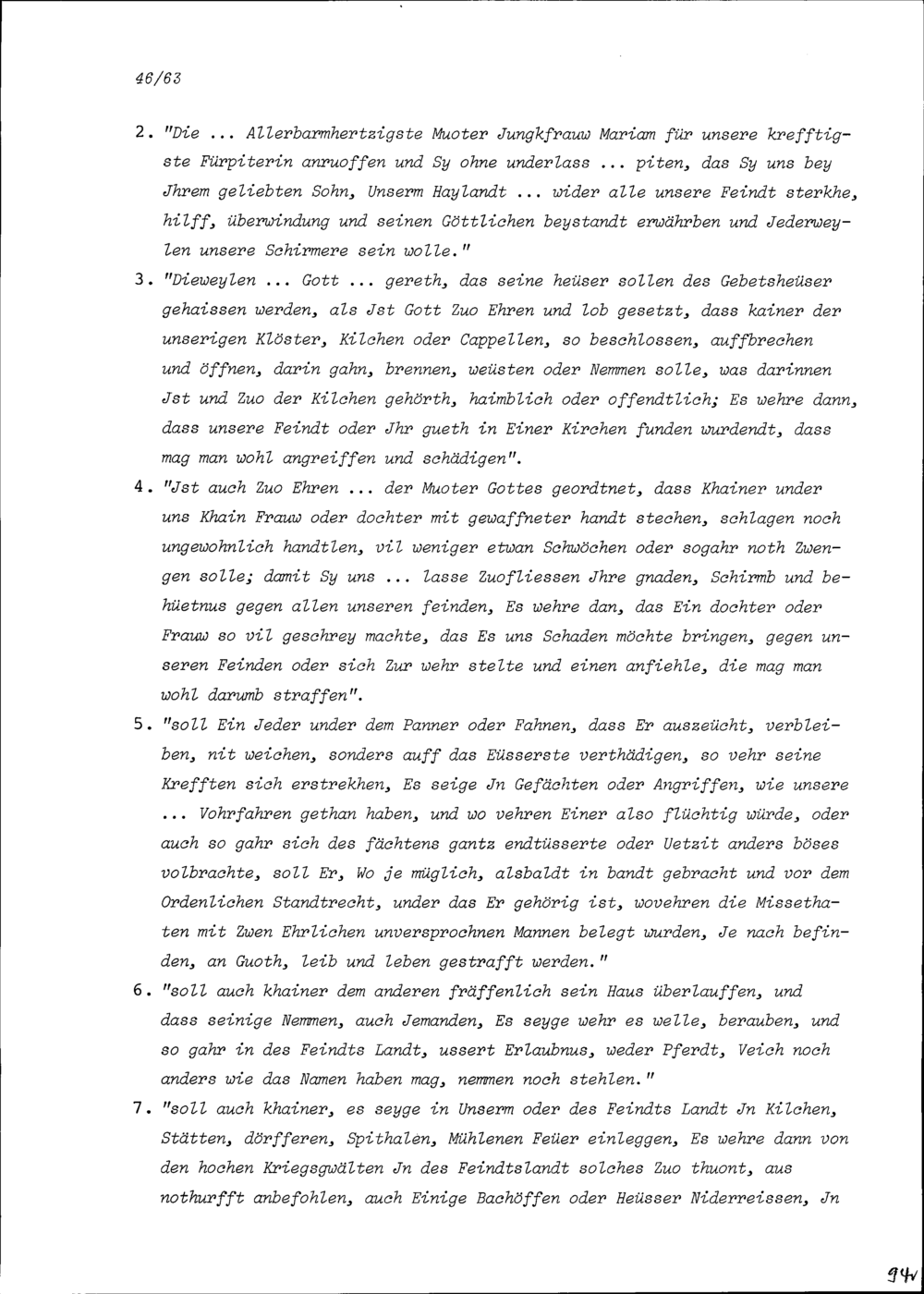 46/63

2. "Die ... Allerbarmhertzigste Muoter Jungkfrauw Mariam für unsere krefftigste Fürpiterin anruoffen und Sy ohne underlass ... piten, das Sy uns bey Jhrem geliebten Sohn, Unserm Haylandt ... wider alle unsere Feindt sterkhe, hilff, überwindung und seinen Göttlichen beystandt erwährben und Jederweylen unsere Schirmere sein wolle."

3. "Dieweylen ... Gott ... gereth, das seine heüser sollen des Gebetsheüser gehaissen werden, als Jst Gott Zuo Ehren und lob gesetzt, dass kainer der unserigen Klöster, Kilchen oder Cappellen, so beschlossen, auffbrechen und öffnen, darin gahn, brennen, weüsten oder Nemmen solle, was darinnen Jst und Zuo der Kilchen gehörth, haimblich oder offendtlich; Es wehre dann, dass unsere Feindt oder Jhr gueth in Einer Kirchen funden wurdendt, dass mag man wohl angreiffen und schädigen".

4. "Jst auch Zuo Ehren ... der Muoter Gottes geordtnet, dass Khainer under uns Khain Frauw oder dochter mit gewaffneter handt stechen, schlagen noch ungewohnlich handtlen, vil weniger etwan Schwöchen oder sogahr noth Zwengen solle; damit Sy uns ... lasse Zuofliessen Jhre gnaden, Schirmb und behüetnus gegen allen unseren feinden, Es wehre dan, das Ein dochter oder Frauw so vil geschrey machte, das Es uns Schaden möchte bringen, gegen unseren Feinden oder sich Zur wehr stelte und einen anfiehle, die mag man wohl darumb straffen".

5. "soll Ein Jeder under dem Panner oder Fahnen, dass Er auszeücht, verbleiben, nit weichen, sonders auff das Eüsserste verthädigen, so vehr seine Krefften sich erstrekhen, Es seige Jn Gefächten oder Angriffen, wie unsere ... Vohrfahren gethan haben, und wo vehren Einer also flüchtig würde, oder auch so gahr sich des fächtens gantz endtüsserte oder Uetzit anders böses volbrachte, soll Er, Wo je müglich, alsbaldt in bandt gebracht und vor dem Ordenlichen Standtrecht, under das Er gehörig ist, wovehren die Missethaten mit Zwen Ehrlichen unversprochnen Mannen belegt wurden, Je nach befinden, an Guoth, leib und leben gestrafft werden."

6. "soll auch khainer dem anderen fräffenlich sein Haus überlauffen, und dass seinige Nemmen, auch Jemanden, Es seyge wehr es welle, berauben, und so gahr in des Feindts Landt, ussert Erlaubnus, weder Pferdt, Veich noch anders wie das Namen haben mag, nemmen noch stehlen."

7. "soll auch khainer, es seyge in Unserm oder des Feindts Landt Jn Kilchen, Stätten, dörfferen, Spithalen, Mühlenen Feüer einleggen, Es wehre dann von den hochen Kriegsgwälten Jn des Feindtslandt solches Zuo thuont, aus nothurfft anbefohlen, auch Einige Bachöffen oder Heüsser Niderreissen, Jn

94v